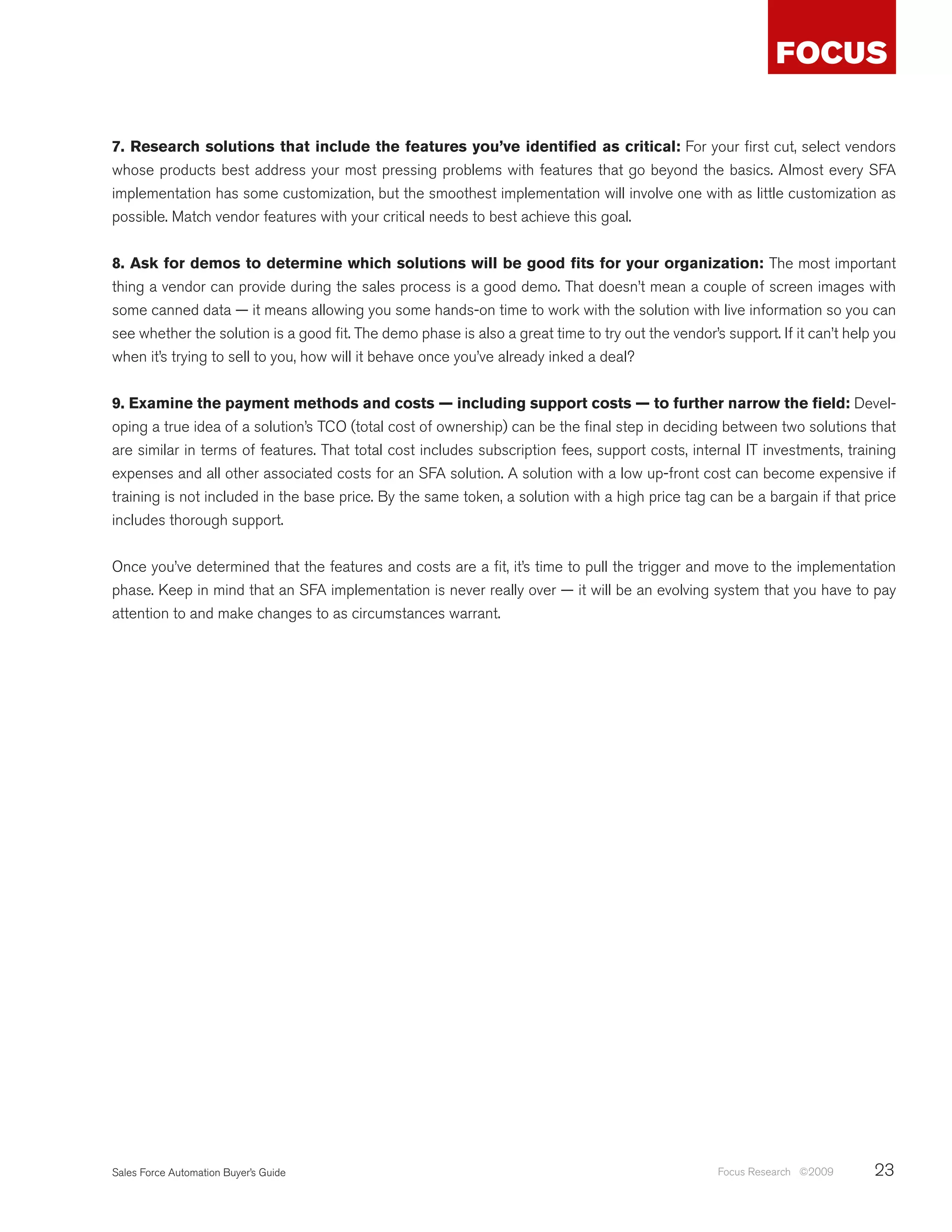 FOCUS

7. Research solutions that include the features you've identified as critical: For your first cut, select vendors whose products best address your most pressing problems with features that go beyond the basics. Almost every SFA implementation has some customization, but the smoothest implementation will involve one with as little customization as possible. Match vendor features with your critical needs to best achieve this goal.

8. Ask for demos to determine which solutions will be good fits for your organization: The most important thing a vendor can provide during the sales process is a good demo. That doesn't mean a couple of screen images with some canned data — it means allowing you some hands-on time to work with the solution with live information so you can see whether the solution is a good fit. The demo phase is also a great time to try out the vendor's support. If it can't help you when it's trying to sell to you, how will it behave once you've already inked a deal?

9. Examine the payment methods and costs — including support costs — to further narrow the field: Developing a true idea of a solution's TCO (total cost of ownership) can be the final step in deciding between two solutions that are similar in terms of features. That total cost includes subscription fees, support costs, internal IT investments, training expenses and all other associated costs for an SFA solution. A solution with a low up-front cost can become expensive if training is not included in the base price. By the same token, a solution with a high price tag can be a bargain if that price includes thorough support.

Once you've determined that the features and costs are a fit, it's time to pull the trigger and move to the implementation phase. Keep in mind that an SFA implementation is never really over — it will be an evolving system that you have to pay attention to and make changes to as circumstances warrant.

Sales Force Automation Buyer's Guide

Focus Research ©2009 23